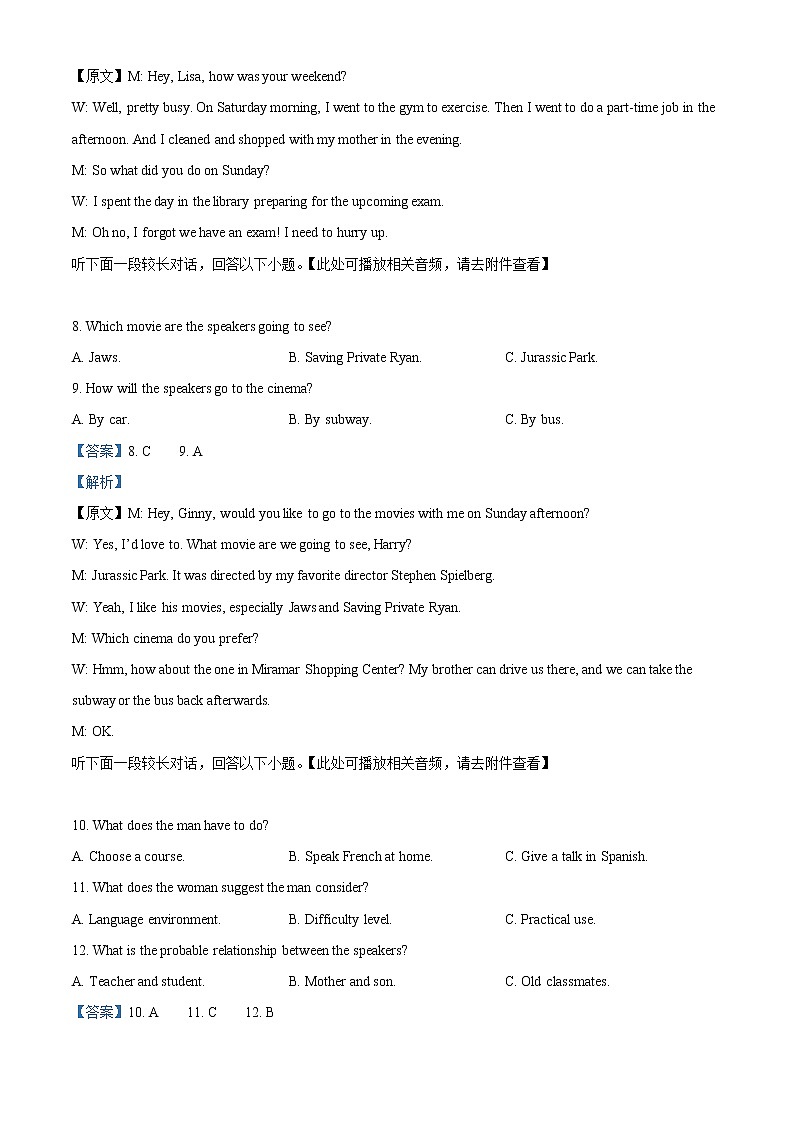 【原文】M: Hey, Lisa, how was your weekend?

W: Well, pretty busy. On Saturday morning, I went to the gym to exercise. Then I went to do a part-time job in the afternoon. And I cleaned and shopped with my mother in the evening.

M: So what did you do on Sunday?

W: I spent the day in the library preparing for the upcoming exam.

M: Oh no, I forgot we have an exam! I need to hurry up.

听下面一段较长对话，回答以下小题。【此处可播放相关音频，请去附件查看】

8. Which movie are the speakers going to see?

A. Jaws.
B. Saving Private Ryan.
C. Jurassic Park.

9. How will the speakers go to the cinema?

A. By car.
B. By subway.
C. By bus.

【答案】8. C 9. A

【解析】

【原文】M: Hey, Ginny, would you like to go to the movies with me on Sunday afternoon?

W: Yes, I'd love to. What movie are we going to see, Harry?

M: Jurassic Park. It was directed by my favorite director Stephen Spielberg.

W: Yeah, I like his movies, especially Jaws and Saving Private Ryan.

M: Which cinema do you prefer?

W: Hmm, how about the one in Miramar Shopping Center? My brother can drive us there, and we can take the subway or the bus back afterwards.

M: OK.

听下面一段较长对话，回答以下小题。【此处可播放相关音频，请去附件查看】

10. What does the man have to do?

A. Choose a course.
B. Speak French at home.
C. Give a talk in Spanish.

11. What does the woman suggest the man consider?

A. Language environment.
B. Difficulty level.
C. Practical use.

12. What is the probable relationship between the speakers?

A. Teacher and student.
B. Mother and son.
C. Old classmates.

【答案】10. A 11. C 12. B